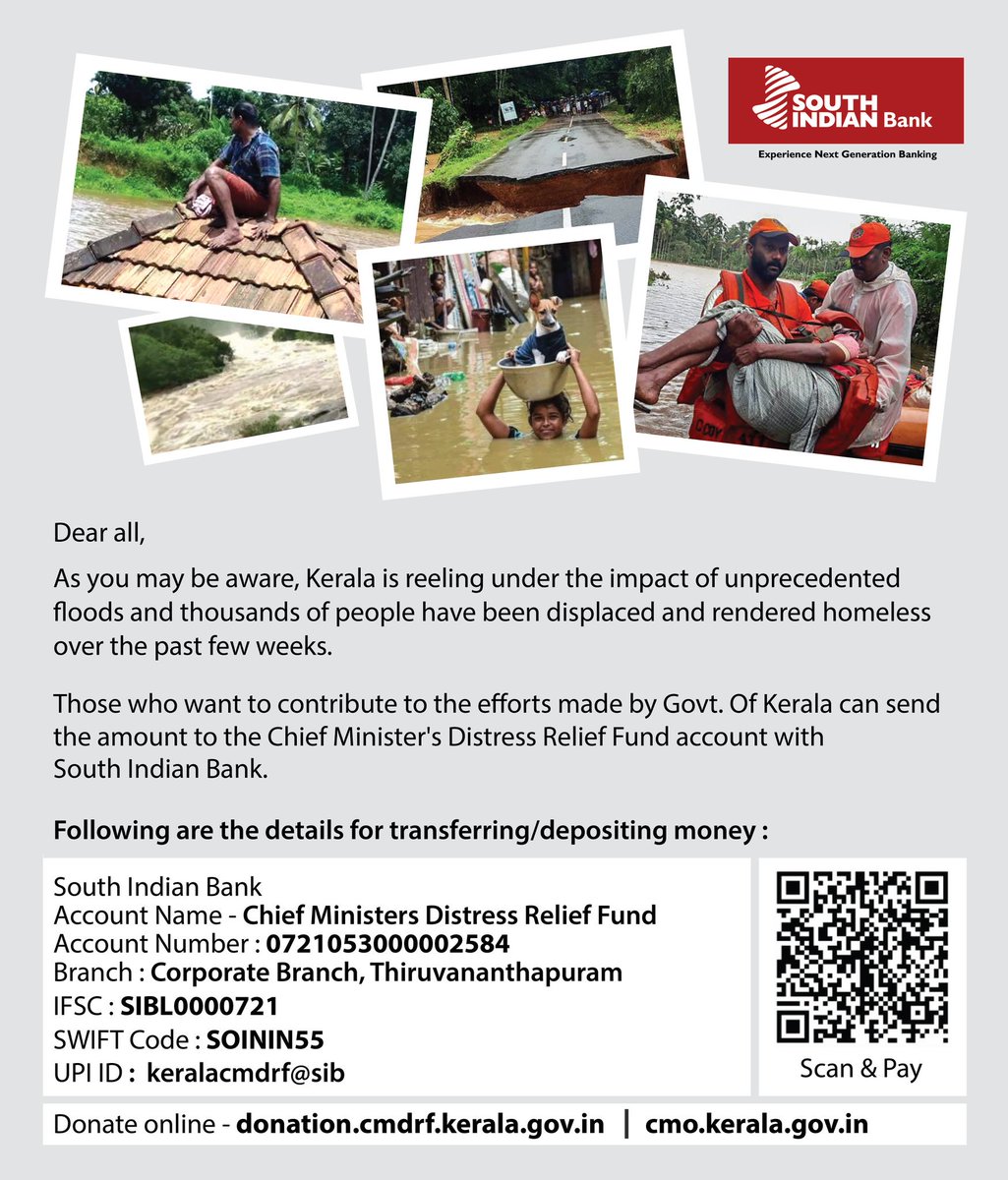 SOUTH INDIAN Bank
Experience Next Generation Banking

Dear all,

As you may be aware, Kerala is reeling under the impact of unprecedented floods and thousands of people have been displaced and rendered homeless over the past few weeks.

Those who want to contribute to the efforts made by Govt. Of Kerala can send the amount to the Chief Minister's Distress Relief Fund account with South Indian Bank.

Following are the details for transferring/depositing money :

South Indian Bank
Account Name - Chief Ministers Distress Relief Fund
Account Number : 0721053000002584
Branch : Corporate Branch, Thiruvananthapuram
IFSC : SIBL0000721
SWIFT Code : SOININ55
UPI ID : keralacmdrf@sib

Scan & Pay

Donate online - donation.cmdrf.kerala.gov.in | cmo.kerala.gov.in